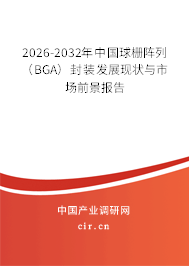 2026-2032年中国球栅阵列（BGA）封装发展现状与市场前景报告

中国产业调研网

cir.cn